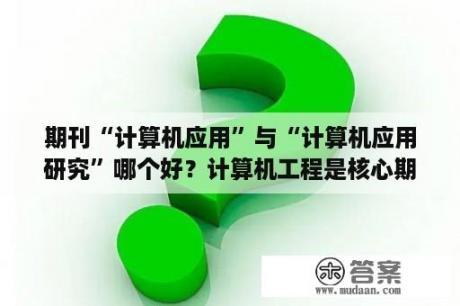 期刊“计算机应用”与“计算机应用研究”哪个好？计算机工程是核心期

木 答案
www.mudaan.com